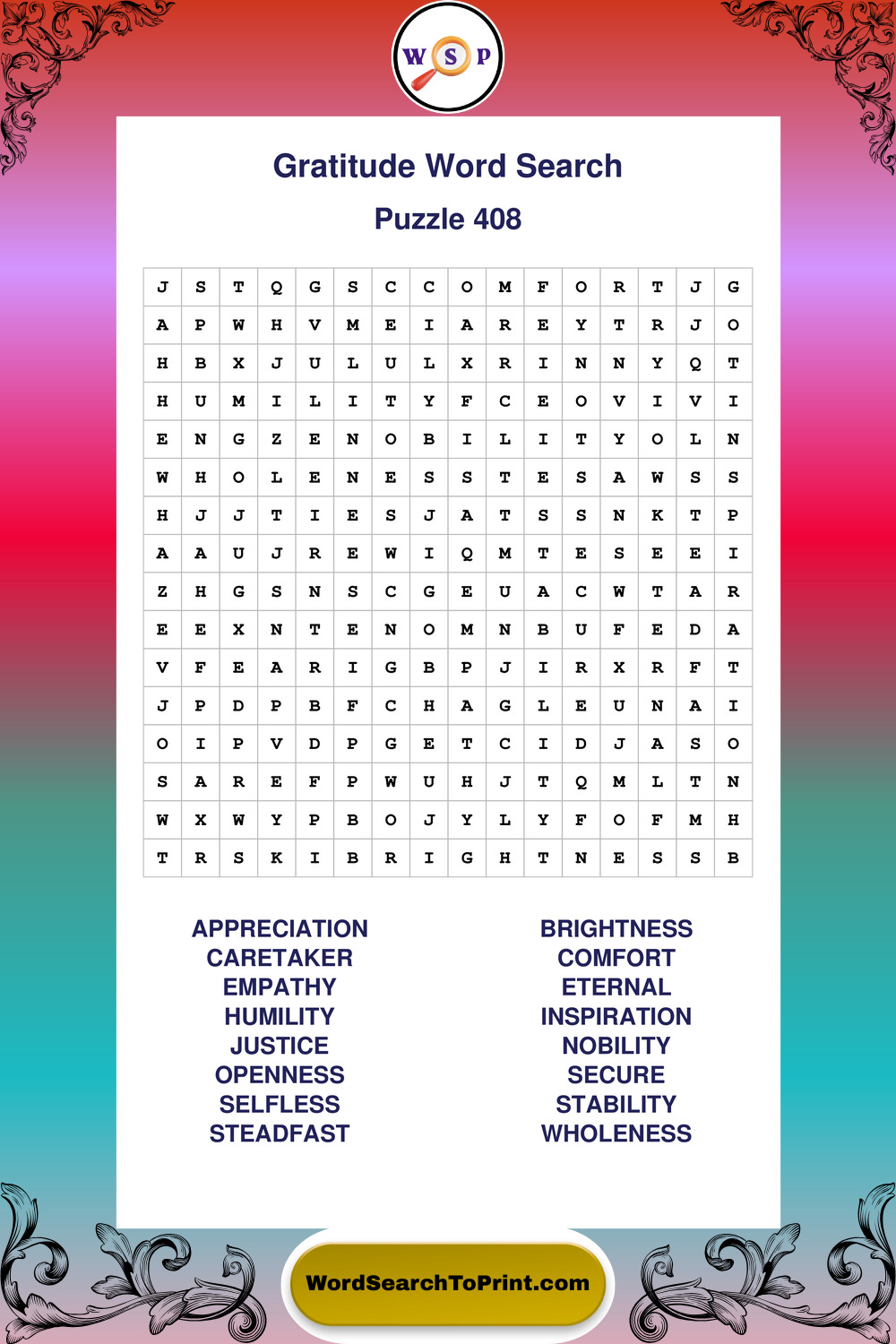 W S P

Gratitude Word Search

Puzzle 408

| J | S | T | Q | G | S | C | C | O | M | F | O | R | T | J | G |
|---|---|---|---|---|---|---|---|---|---|---|---|---|---|---|---|
| A | P | W | H | V | M | E | I | A | R | E | Y | T | R | J | O |
| H | B | X | J | U | L | U | L | X | R | I | N | N | Y | Q | T |
| H | U | M | I | L | I | T | Y | F | C | E | O | V | I | V | I |
| E | N | G | Z | E | N | O | B | I | L | I | T | Y | O | L | N |
| W | H | O | L | E | N | E | S | S | T | E | S | A | W | S | S |
| H | J | J | T | I | E | S | J | A | T | S | S | N | K | T | P |
| A | A | U | J | R | E | W | I | Q | M | T | E | S | E | E | I |
| Z | H | G | S | N | S | C | G | E | U | A | C | W | T | A | R |
| E | E | X | N | T | E | N | O | M | N | B | U | F | E | D | A |
| V | F | E | A | R | I | G | B | P | J | I | R | X | R | F | T |
| J | P | D | P | B | F | C | H | A | G | L | E | U | N | A | I |
| O | I | P | V | D | P | G | E | T | C | I | D | J | A | S | O |
| S | A | R | E | F | P | W | U | H | J | T | Q | M | L | T | N |
| W | X | W | Y | P | B | O | J | Y | L | Y | F | O | F | M | H |
| T | R | S | K | I | B | R | I | G | H | T | N | E | S | S | B |

APPRECIATION
CARETAKER
EMPATHY
HUMILITY
JUSTICE
OPENNESS
SELFLESS
STEADFAST

BRIGHTNESS
COMFORT
ETERNAL
INSPIRATION
NOBILITY
SECURE
STABILITY
WHOLENESS

WordSearchToPrint.com